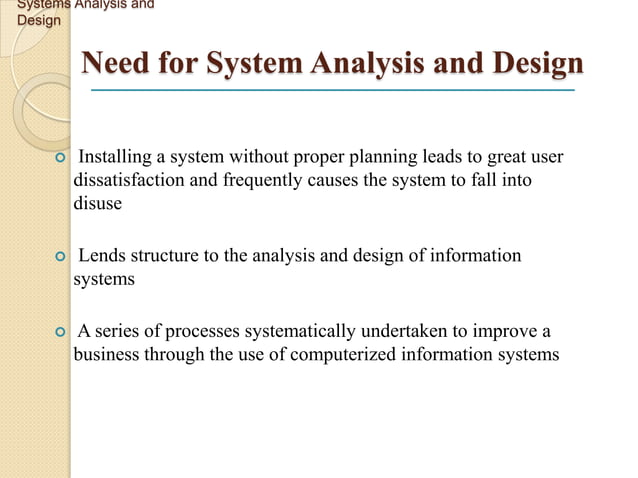 Systems Analysis and Design

Need for System Analysis and Design

Installing a system without proper planning leads to great user dissatisfaction and frequently causes the system to fall into disuse

Lends structure to the analysis and design of information systems

A series of processes systematically undertaken to improve a business through the use of computerized information systems